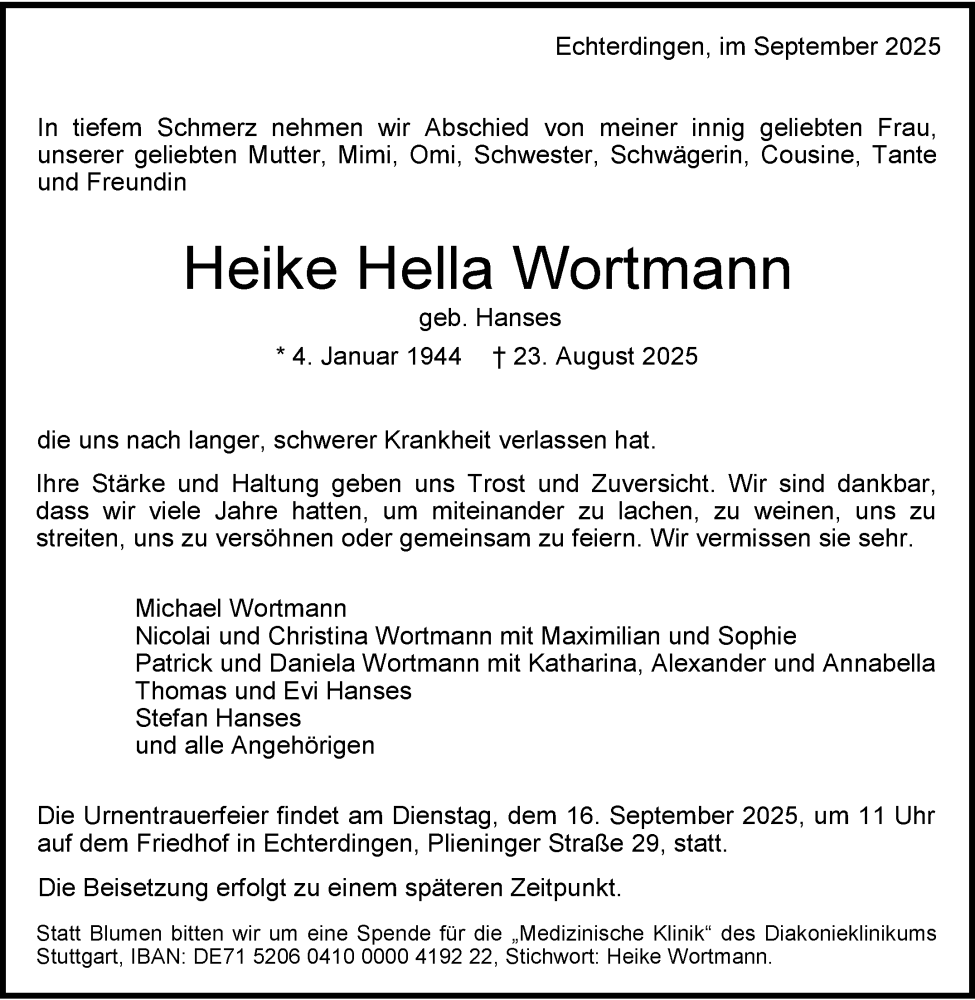 Echterdingen, im September 2025

In tiefem Schmerz nehmen wir Abschied von meiner innig geliebten Frau, unserer geliebten Mutter, Mimi, Omi, Schwester, Schwägerin, Cousine, Tante und Freundin

Heike Hella Wortmann

geb. Hanses

* 4. Januar 1944 † 23. August 2025

die uns nach langer, schwerer Krankheit verlassen hat.

Ihre Stärke und Haltung geben uns Trost und Zuversicht. Wir sind dankbar, dass wir viele Jahre hatten, um miteinander zu lachen, zu weinen, uns zu streiten, uns zu versöhnen oder gemeinsam zu feiern. Wir vermissen sie sehr.

Michael Wortmann
Nicolai und Christina Wortmann mit Maximilian und Sophie
Patrick und Daniela Wortmann mit Katharina, Alexander und Annabella
Thomas und Evi Hanses
Stefan Hanses
und alle Angehörigen

Die Urnentrauerfeier findet am Dienstag, dem 16. September 2025, um 11 Uhr auf dem Friedhof in Echterdingen, Plieninger Straße 29, statt.

Die Beisetzung erfolgt zu einem späteren Zeitpunkt.

Statt Blumen bitten wir um eine Spende für die „Medizinische Klinik“ des Diakonieklinikums Stuttgart, IBAN: DE71 5206 0410 0000 4192 22, Stichwort: Heike Wortmann.